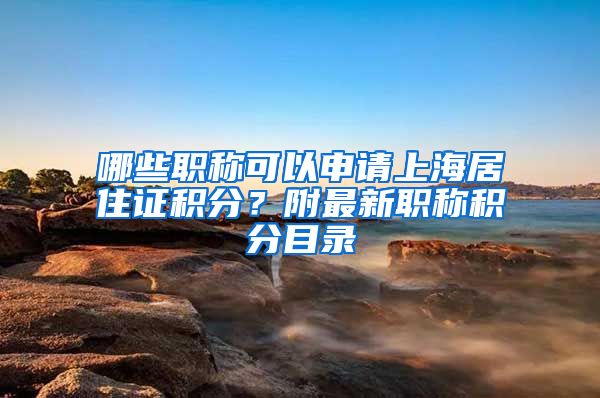 哪些职称可以申请上海居住证积分？附最新职称积分目录